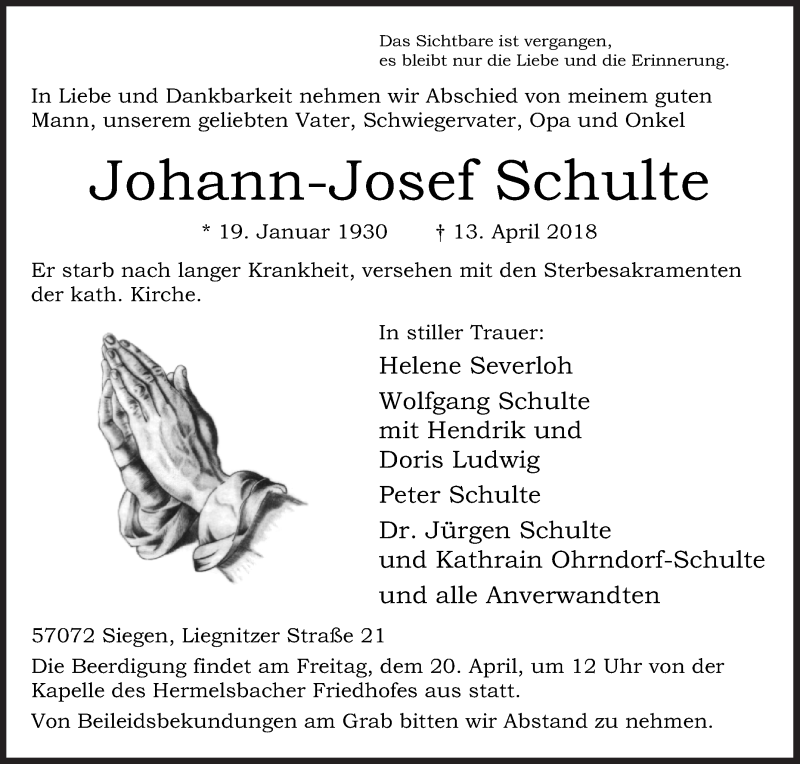 Das Sichtbare ist vergangen,
es bleibt nur die Liebe und die Erinnerung.

In Liebe und Dankbarkeit nehmen wir Abschied von meinem guten Mann, unserem geliebten Vater, Schwiegervater, Opa und Onkel

Johann-Josef Schulte

* 19. Januar 1930 † 13. April 2018

Er starb nach langer Krankheit, versehen mit den Sterbesakramenten der kath. Kirche.

In stiller Trauer:

Helene Severloh

Wolfgang Schulte
mit Hendrik und
Doris Ludwig

Peter Schulte

Dr. Jürgen Schulte
und Kathrain Ohrndorf-Schulte

und alle Anverwandten

57072 Siegen, Liegnitzer Straße 21

Die Beerdigung findet am Freitag, dem 20. April, um 12 Uhr von der Kapelle des Hermelsbacher Friedhofes aus statt.

Von Beileidsbekundungen am Grab bitten wir Abstand zu nehmen.